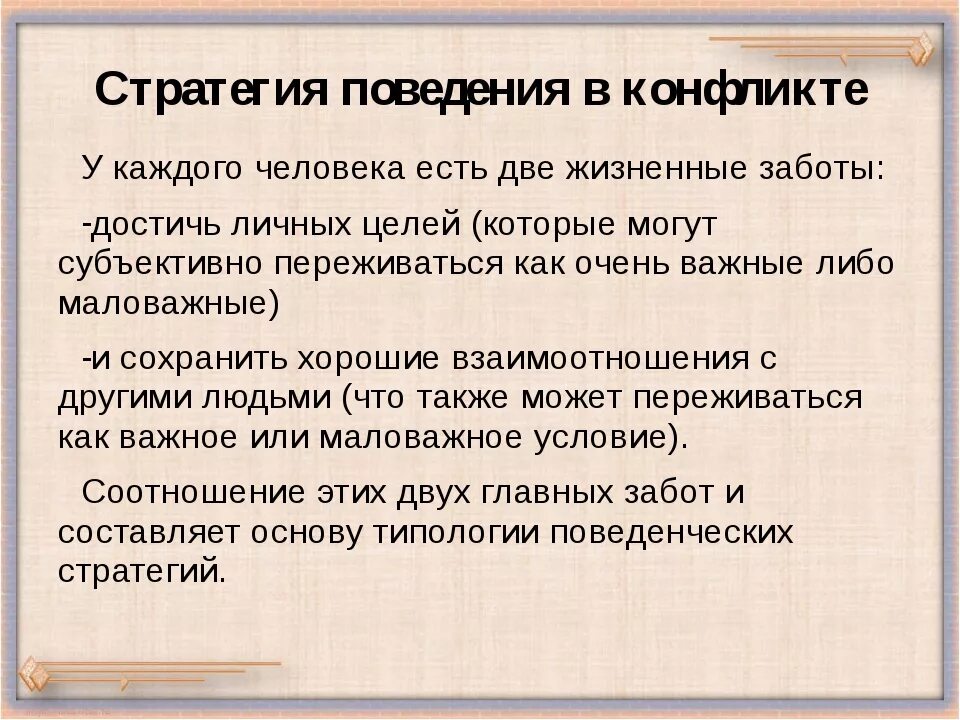 Стратегия поведения в конфликте

У каждого человека есть две жизненные заботы:

-достичь личных целей (которые могут субъективно переживаться как очень важные либо маловажные)

-и сохранить хорошие взаимоотношения с другими людьми (что также может переживаться как важное или маловажное условие).

Соотношение этих двух главных забот и составляет основу типологии поведенческих стратегий.